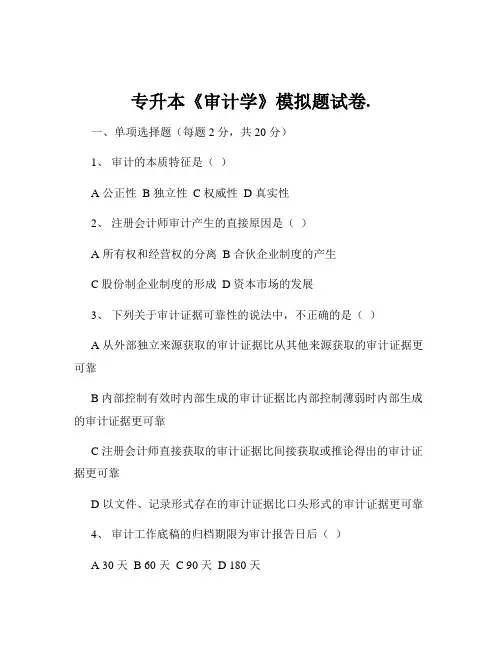 专升本《审计学》模拟题试卷.

一、单项选择题（每题 2 分，共 20 分）

1、 审计的本质特征是（ ）

A 公正性 B 独立性 C 权威性 D 真实性

2、 注册会计师审计产生的直接原因是（ ）

A 所有权和经营权的分离 B 合伙企业制度的产生

C 股份制企业制度的形成 D 资本市场的发展

3、 下列关于审计证据可靠性的说法中，不正确的是（ ）

A 从外部独立来源获取的审计证据比从其他来源获取的审计证据更可靠

B 内部控制有效时内部生成的审计证据比内部控制薄弱时内部生成的审计证据更可靠

C 注册会计师直接获取的审计证据比间接获取或推论得出的审计证据更可靠

D 以文件、记录形式存在的审计证据比口头形式的审计证据更可靠

4、 审计工作底稿的归档期限为审计报告日后（ ）

A 30 天 B 60 天 C 90 天 D 180 天